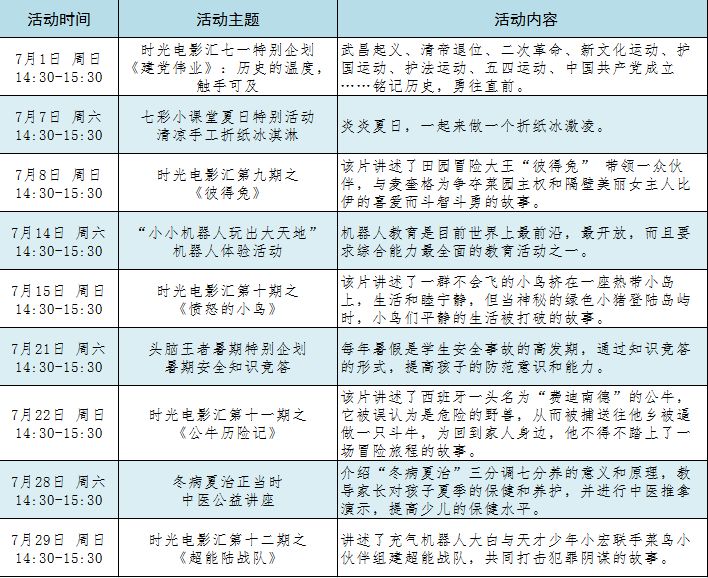 | 活动时间 | 活动主题 | 活动内容 |
|---|---|---|
| 7月1日 周日 14:30-15:30 | 时光电影汇七一特别企划《建党伟业》：历史的温度，触手可及 | 武昌起义、清帝退位、二次革命、新文化运动、护国运动、护法运动、五四运动、中国共产党成立……铭记历史，勇往直前。 |
| 7月7日 周六 14:30-15:30 | 七彩小课堂夏日特别活动 清凉手工折纸冰淇淋 | 炎炎夏日，一起来做一个折纸冰激凌。 |
| 7月8日 周日 14:30-15:30 | 时光电影汇第九期之《彼得兔》 | 该片讲述了田园冒险大王“彼得兔” 带领一众伙伴，与麦奎格为争夺菜园主权和隔壁美丽女主人比伊的喜爱而斗智斗勇的故事。 |
| 7月14日 周六 14:30-15:30 | “小小机器人玩出大天地”机器人体验活动 | 机器人教育是目前世界上最前沿，最开放，而且要求综合能力最全面的教育活动之一。 |
| 7月15日 周日 14:30-15:30 | 时光电影汇第十期之《愤怒的小鸟》 | 该片讲述了一群不会飞的小鸟挤在一座热带小岛上，生活和睦宁静，但当神秘的绿色小猪登陆岛屿时，小鸟们平静的生活被打破的故事。 |
| 7月21日 周六 14:30-15:30 | 头脑王者暑期特别企划 暑期安全知识竞答 | 每年暑假是学生安全事故的高发期，通过知识竞答的形式，提高孩子的防范意识和能力。 |
| 7月22日 周日 14:30-15:30 | 时光电影汇第十一期之《公牛历险记》 | 该片讲述了西班牙一头名为“费迪南德”的公牛，它被误认为是危险的野兽，从而被捕送往他乡被逼做一只斗牛，为回到家人身边，他不得不踏上了一场冒险旅程的故事。 |
| 7月28日 周六 14:30-15:30 | 冬病夏治正当时 中医公益讲座 | 介绍“冬病夏治”三分调七分养的意义和原理，教导家长对孩子夏季的保健和养护，并进行中医推拿演示，提高少儿的保健水平。 |
| 7月29日 周日 14:30-15:30 | 时光电影汇第十二期之《超能陆战队》 | 讲述了充气机器人大白与天才少年小宏联手菜鸟小伙伴组建超能战队，共同打击犯罪阴谋的故事。 |